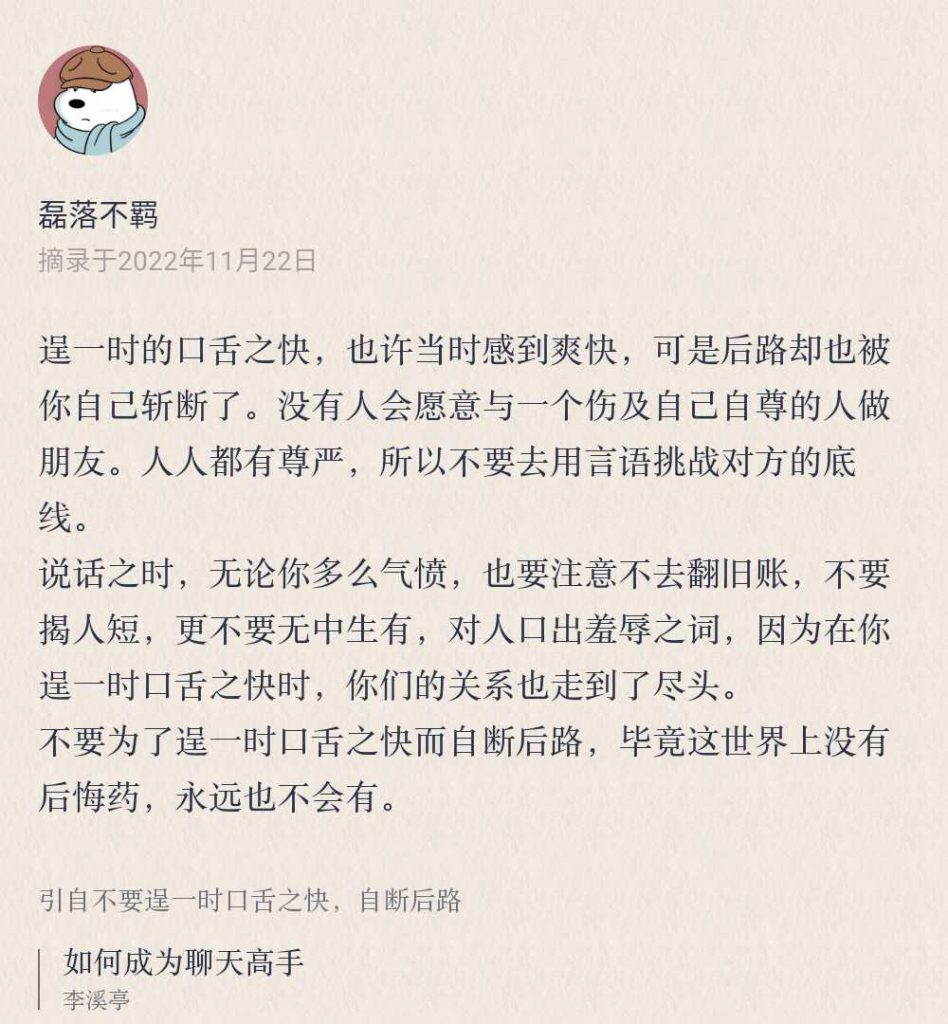 磊落不羁
摘录于2022年11月22日

逞一时的口舌之快，也许当时感到爽快，可是后路却也被你自己斩断了。没有人会愿意与一个伤及自己自尊的人做朋友。人人都有尊严，所以不要去用言语挑战对方的底线。
说话之时，无论你多么气愤，也要注意不去翻旧账，不要揭人短，更不要无中生有，对人口出羞辱之词，因为在你逞一时口舌之快时，你们的关系也走到了尽头。
不要为了逞一时口舌之快而自断后路，毕竟这世界上没有后悔药，永远也不会有。

引自不要逞一时口舌之快，自断后路

如何成为聊天高手
李溪亭